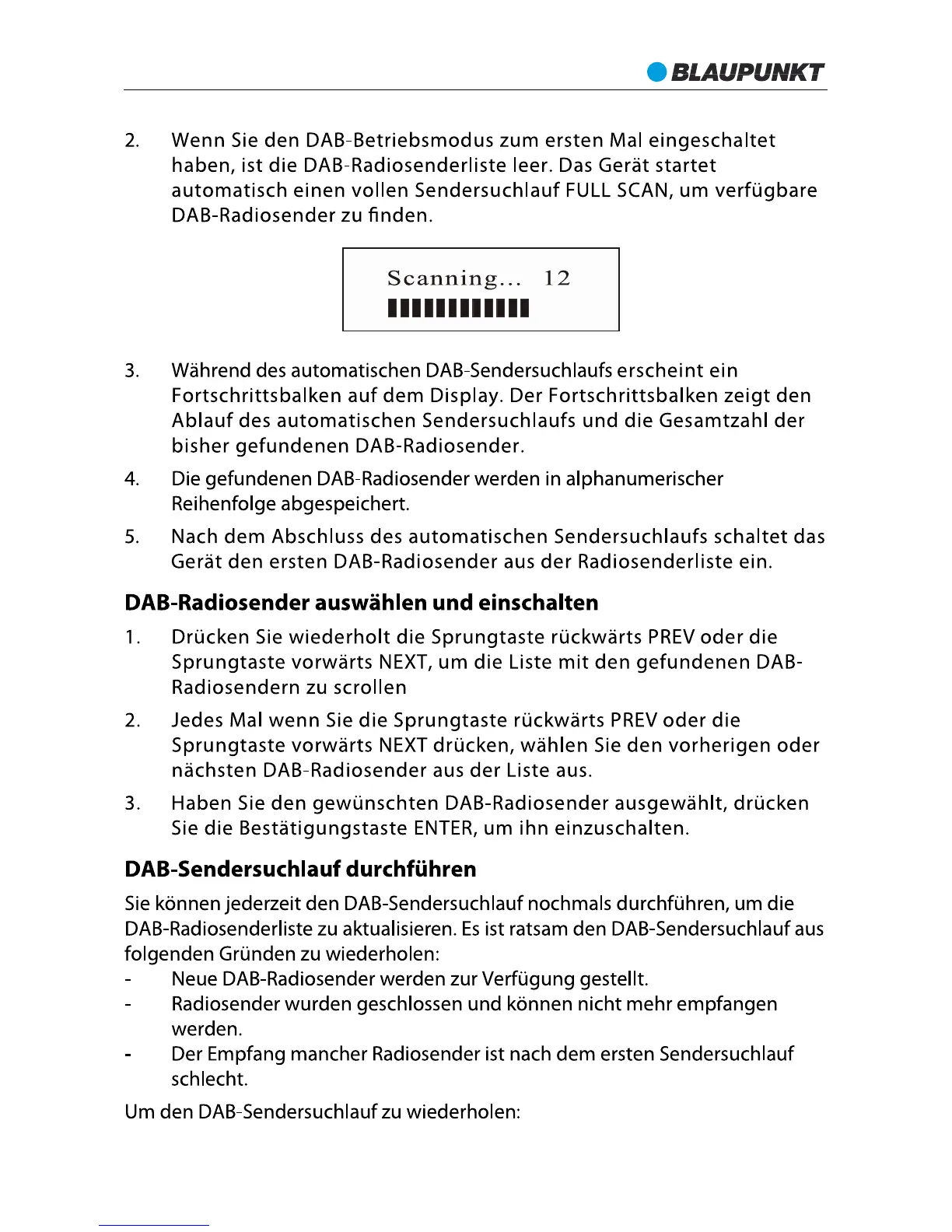 BLAUPUNKT

2. Wenn Sie den DAB-Betriebsmodus zum ersten Mal eingeschaltet haben, ist die DAB-Radiosenderliste leer. Das Gerät startet automatisch einen vollen Sendersuchlauf FULL SCAN, um verfügbare DAB-Radiosender zu finden.

Scanning... 12

3. Während des automatischen DAB-Sendersuchlaufs erscheint ein Fortschrittsbalken auf dem Display. Der Fortschrittsbalken zeigt den Ablauf des automatischen Sendersuchlaufs und die Gesamtzahl der bisher gefundenen DAB-Radiosender.

4. Die gefundenen DAB-Radiosender werden in alphanumerischer Reihenfolge abgespeichert.

5. Nach dem Abschluss des automatischen Sendersuchlaufs schaltet das Gerät den ersten DAB-Radiosender aus der Radiosenderliste ein.

DAB-Radiosender auswählen und einschalten

1. Drücken Sie wiederholt die Sprungtaste rückwärts PREV oder die Sprungtaste vorwärts NEXT, um die Liste mit den gefundenen DAB-Radiosendern zu scrollen

2. Jedes Mal wenn Sie die Sprungtaste rückwärts PREV oder die Sprungtaste vorwärts NEXT drücken, wählen Sie den vorherigen oder nächsten DAB-Radiosender aus der Liste aus.

3. Haben Sie den gewünschten DAB-Radiosender ausgewählt, drücken Sie die Bestätigungstaste ENTER, um ihn einzuschalten.

DAB-Sendersuchlauf durchführen

Sie können jederzeit den DAB-Sendersuchlauf nochmals durchführen, um die DAB-Radiosenderliste zu aktualisieren. Es ist ratsam den DAB-Sendersuchlauf aus folgenden Gründen zu wiederholen:
- Neue DAB-Radiosender werden zur Verfügung gestellt.
- Radiosender wurden geschlossen und können nicht mehr empfangen werden.
- Der Empfang mancher Radiosender ist nach dem ersten Sendersuchlauf schlecht.

Um den DAB-Sendersuchlauf zu wiederholen: